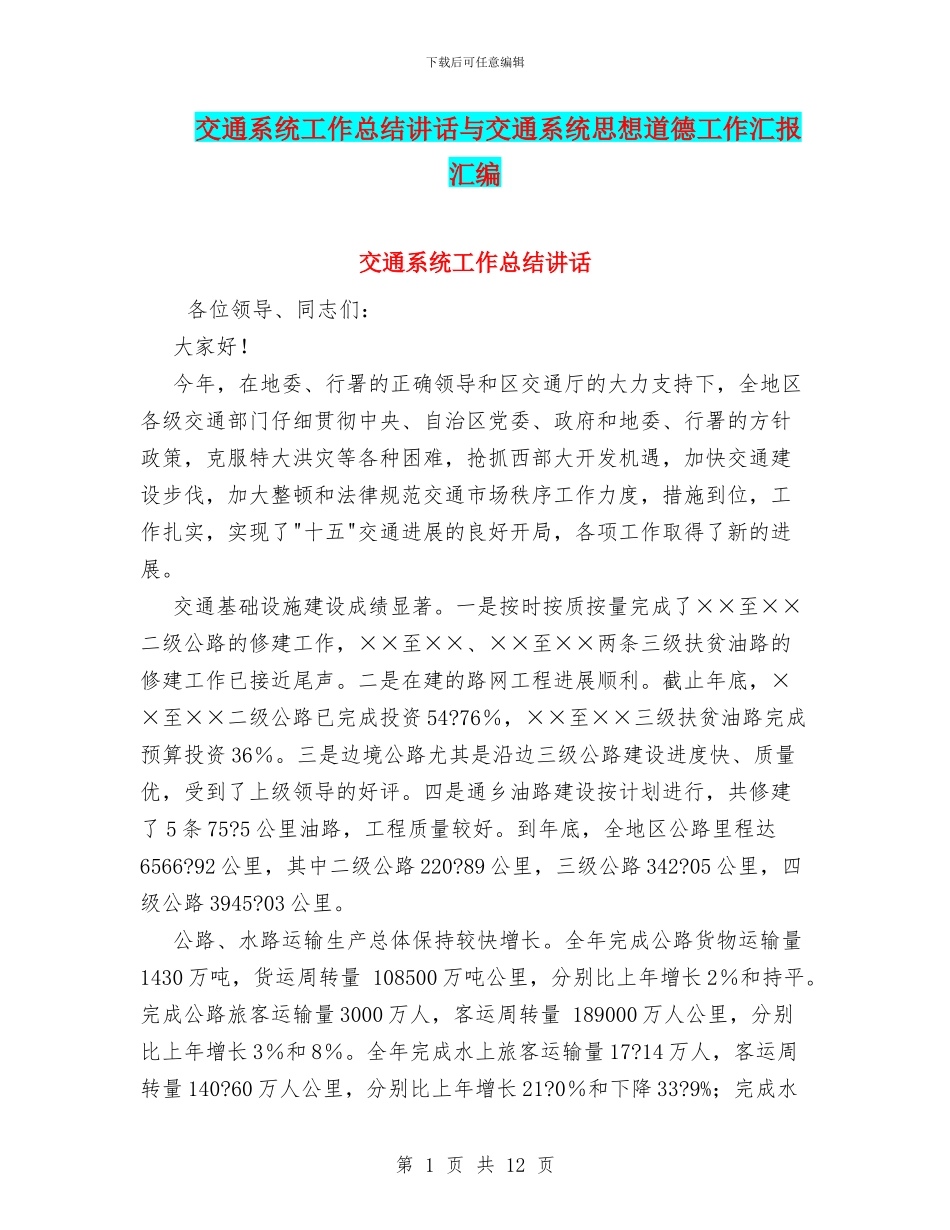 下载后可任意编辑

交通系统工作总结讲话与交通系统思想道德工作汇报汇编

交通系统工作总结讲话

各位领导、同志们：

大家好！

今年，在地委、行署的正确领导和区交通厅的大力支持下，全地区各级交通部门仔细贯彻中央、自治区党委、政府和地委、行署的方针政策，克服特大洪灾等各种困难，抢抓西部大开发机遇，加快交通建设步伐，加大整顿和法律规范交通市场秩序工作力度，措施到位，工作扎实，实现了"十五"交通进展的良好开局，各项工作取得了新的进展。

交通基础设施建设成绩显著。一是按时按质按量完成了××至××二级公路的修建工作，××至××、××至××两条三级扶贫油路的修建工作已接近尾声。二是在建的路网工程进展顺利。截止年底，××至××二级公路已完成投资54?76%，××至××三级扶贫油路完成预算投资36%。三是边境公路尤其是沿边三级公路建设进度快、质量优，受到了上级领导的好评。四是通乡油路建设按计划进行，共修建了5条75?5公里油路，工程质量较好。到年底，全地区公路里程达6566?92公里，其中二级公路220?89公里，三级公路342?05公里，四级公路3945?03公里。

公路、水路运输生产总体保持较快增长。全年完成公路货物运输量1430万吨，货运周转量 108500万吨公里，分别比上年增长2%和持平。完成公路旅客运输量3000万人，客运周转量 189000万人公里，分别比上年增长3%和8%。全年完成水上旅客运输量17?14万人，客运周转量140?60万人公里，分别比上年增长21?0%和下降33?9%；完成水

第 1 页 共 12 页